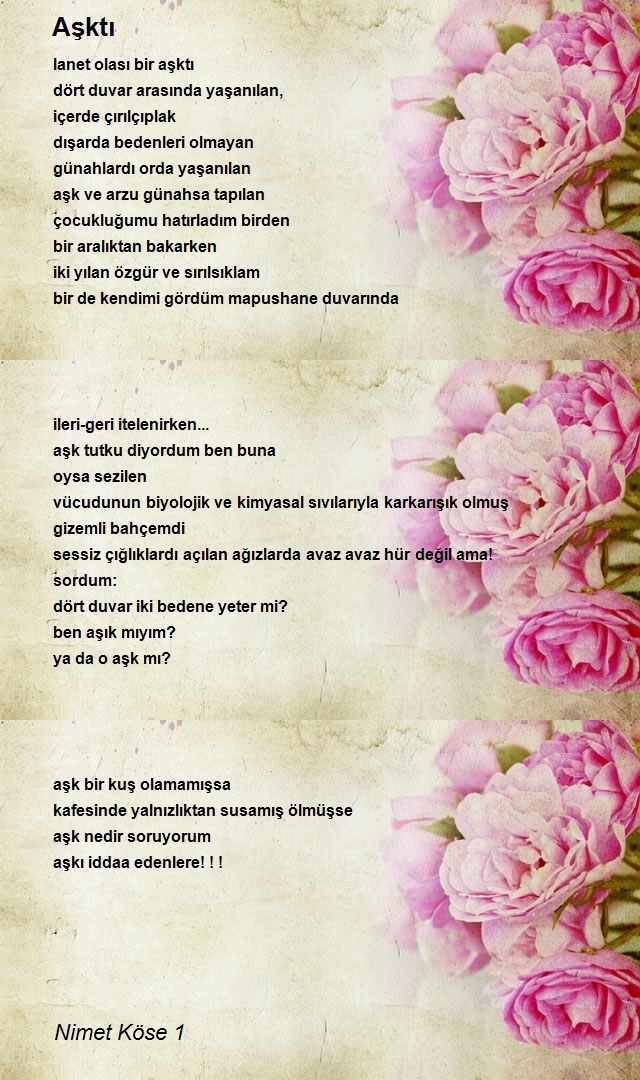 Aşktı

lanet olası bir aşktı
dört duvar arasında yaşanılan,
içerde çırılçıplak
dışarda bedenleri olmayan
günahlardı orda yaşanılan
aşk ve arzu günahsa tapılan
çocukluğumu hatırladım birden
bir aralıktan bakarken
iki yılan özgür ve sırılsıklam
bir de kendimi gördüm mapushane duvarında

ileri-geri itelenirken...
aşk tutku diyordum ben buna
oysa sezilen
vücudunun biyolojik ve kimyasal sıvılarıyla karkarışık olmuş
gizemli bahçemdi
sessiz çığlıklardı açılan ağızlarda avaz avaz hür değil ama!
sordum:
dört duvar iki bedene yeter mi?
ben aşık mıyım?
ya da o aşk mı?

aşk bir kuş olamamışsa
kafesinde yalnızlıktan susamış ölmüşse
aşk nedir soruyorum
aşkı iddaa edenlere! ! !

Nimet Köse 1